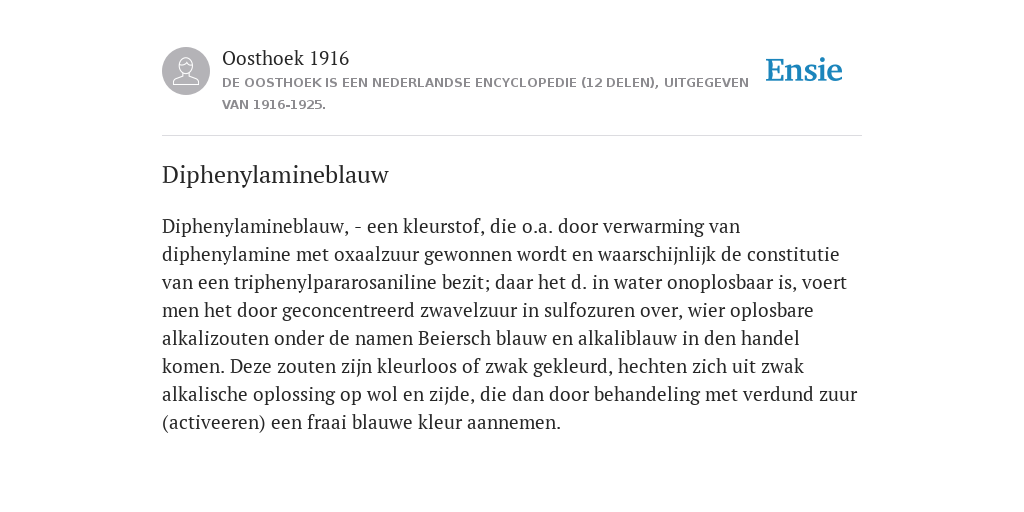 Oosthoek 1916

DE OOSTHOEK IS EEN NEDERLANDSE ENCYCLOPEDIE (12 DELEN), UITGEGEVEN VAN 1916-1925.

Ensie

Diphenylamineblauw

Diphenylamineblauw, - een kleurstof, die o.a. door verwarming van diphenylamine met oxaalzuur gewonnen wordt en waarschijnlijk de constitutie van een triphenylpararosaniline bezit; daar het d. in water onoplosbaar is, voert men het door geconcentreerd zwavelzuur in sulfozuren over, wier oplosbare alkalizouten onder de namen Beiersch blauw en alkaliblauw in den handel komen. Deze zouten zijn kleurloos of zwak gekleurd, hechten zich uit zwak alkalische oplossing op wol en zijde, die dan door behandeling met verdund zuur (activeeren) een fraai blauwe kleur aannemen.